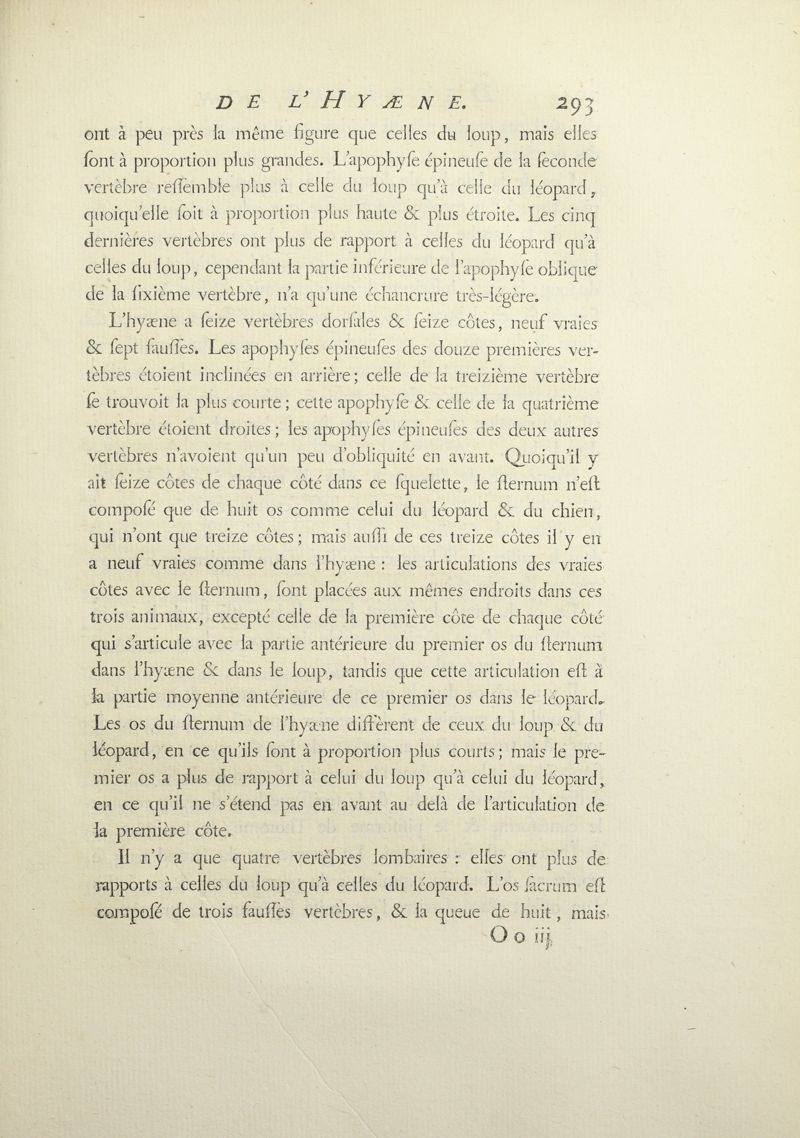 DE L'HYÆNE. 293

ont à peu près la même figure que celles du loup, mais elles ſont à proportion plus grandes. L'apophyſe épineuſe de la ſeconde vertèbre reſſemble plus à celle du loup qu'à celle du léopard, quoiqu'elle ſoit à proportion plus haute & plus étroite. Les cinq dernières vertèbres ont plus de rapport à celles du léopard qu'à celles du loup, cependant la partie inférieure de l'apophyſe oblique de la ſixième vertèbre, n'a qu'une échancrure très-légère.

L'hyæne a ſeize vertèbres dorſales & ſeize côtes, neuf vraies & ſept fauſſes. Les apophyſes épineuſes des douze premières vertèbres étoient inclinées en arrière; celle de la treizième vertèbre ſe trouvoit la plus courte; cette apophyſe & celle de la quatrième vertèbre étoient droites; les apophyſes épineuſes des deux autres vertèbres n'avoient qu'un peu d'obliquité en avant. Quoiqu'il y ait ſeize côtes de chaque côté dans ce ſquelette, le ſternum n'eſt compoſé que de huit os comme celui du léopard & du chien, qui n'ont que treize côtes; mais auſſi de ces treize côtes il y en a neuf vraies comme dans l'hyæne : les articulations des vraies côtes avec le ſternum, ſont placées aux mêmes endroits dans ces trois animaux, excepté celle de la première côte de chaque côté qui s'articule avec la partie antérieure du premier os du ſternum dans l'hyæne & dans le loup, tandis que cette articulation eſt à la partie moyenne antérieure de ce premier os dans le léopard. Les os du ſternum de l'hyæne diffèrent de ceux du loup & du léopard, en ce qu'ils ſont à proportion plus courts; mais le premier os a plus de rapport à celui du loup qu'à celui du léopard, en ce qu'il ne s'étend pas en avant au delà de l'articulation de la première côte.

Il n'y a que quatre vertèbres lombaires : elles ont plus de rapports à celles du loup qu'à celles du léopard. L'os ſacrum eſt compoſé de trois fauſſes vertèbres, & la queue de huit, mais

O o iij